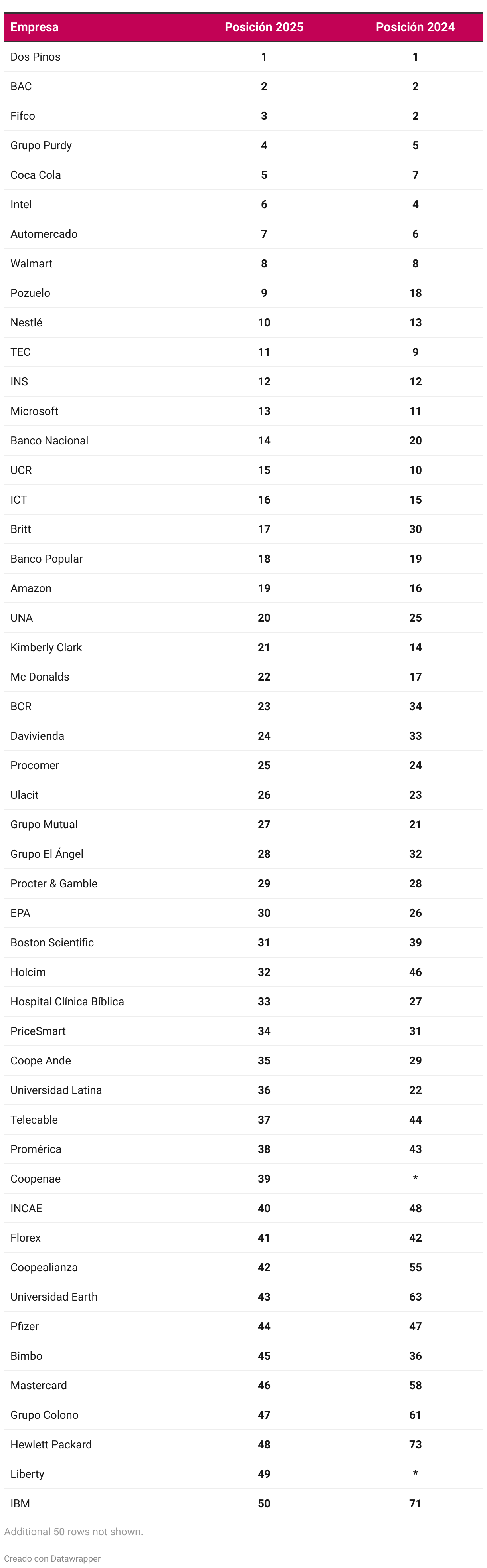 | Empresa | Posición 2025 | Posición 2024 |
|---|---|---|
| Dos Pinos | 1 | 1 |
| BAC | 2 | 2 |
| Fifco | 3 | 2 |
| Grupo Purdy | 4 | 5 |
| Coca Cola | 5 | 7 |
| Intel | 6 | 4 |
| Automercado | 7 | 6 |
| Walmart | 8 | 8 |
| Pozuelo | 9 | 18 |
| Nestlé | 10 | 13 |
| TEC | 11 | 9 |
| INS | 12 | 12 |
| Microsoft | 13 | 11 |
| Banco Nacional | 14 | 20 |
| UCR | 15 | 10 |
| ICT | 16 | 15 |
| Britt | 17 | 30 |
| Banco Popular | 18 | 19 |
| Amazon | 19 | 16 |
| UNA | 20 | 25 |
| Kimberly Clark | 21 | 14 |
| Mc Donalds | 22 | 17 |
| BCR | 23 | 34 |
| Davivienda | 24 | 33 |
| Procomer | 25 | 24 |
| Ulacit | 26 | 23 |
| Grupo Mutual | 27 | 21 |
| Grupo El Ángel | 28 | 32 |
| Procter & Gamble | 29 | 28 |
| EPA | 30 | 26 |
| Boston Scientific | 31 | 39 |
| Holcim | 32 | 46 |
| Hospital Clínica Bíblica | 33 | 27 |
| PriceSmart | 34 | 31 |
| Coope Ande | 35 | 29 |
| Universidad Latina | 36 | 22 |
| Telecable | 37 | 44 |
| Promérica | 38 | 43 |
| Coopenae | 39 | * |
| INCAE | 40 | 48 |
| Florex | 41 | 42 |
| Coopealianza | 42 | 55 |
| Universidad Earth | 43 | 63 |
| Pfizer | 44 | 47 |
| Bimbo | 45 | 36 |
| Mastercard | 46 | 58 |
| Grupo Colono | 47 | 61 |
| Hewlett Packard | 48 | 73 |
| Liberty | 49 | * |
| IBM | 50 | 71 |

Additional 50 rows not shown.

Creado con Datawrapper